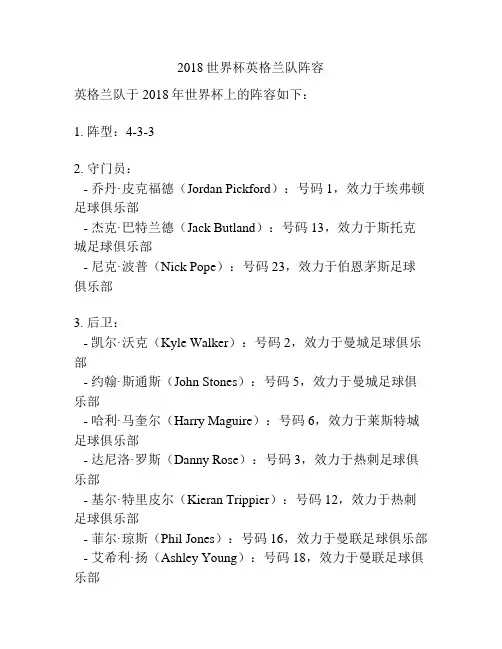 2018 世界杯英格兰队阵容

英格兰队于 2018 年世界杯上的阵容如下：

1. 阵型：4-3-3

2. 守门员：
- 乔丹·皮克福德（Jordan Pickford）：号码 1，效力于埃弗顿足球俱乐部
- 杰克·巴特兰德（Jack Butland）：号码 13，效力于斯托克城足球俱乐部
- 尼克·波普（Nick Pope）：号码 23，效力于伯恩茅斯足球俱乐部

3. 后卫：
- 凯尔·沃克（Kyle Walker）：号码 2，效力于曼城足球俱乐部
- 约翰·斯通斯（John Stones）：号码 5，效力于曼城足球俱乐部
- 哈利·马奎尔（Harry Maguire）：号码 6，效力于莱斯特城足球俱乐部
- 达尼洛·罗斯（Danny Rose）：号码 3，效力于热刺足球俱乐部
- 基尔·特里皮尔（Kieran Trippier）：号码 12，效力于热刺足球俱乐部
- 菲尔·琼斯（Phil Jones）：号码 16，效力于曼联足球俱乐部
- 艾希利·扬（Ashley Young）：号码 18，效力于曼联足球俱乐部